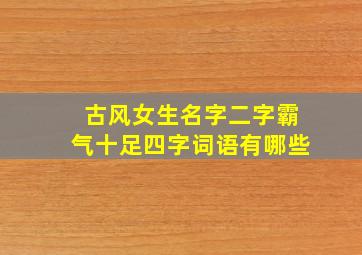 古风女生名字二字霸气十足四字词语有哪些